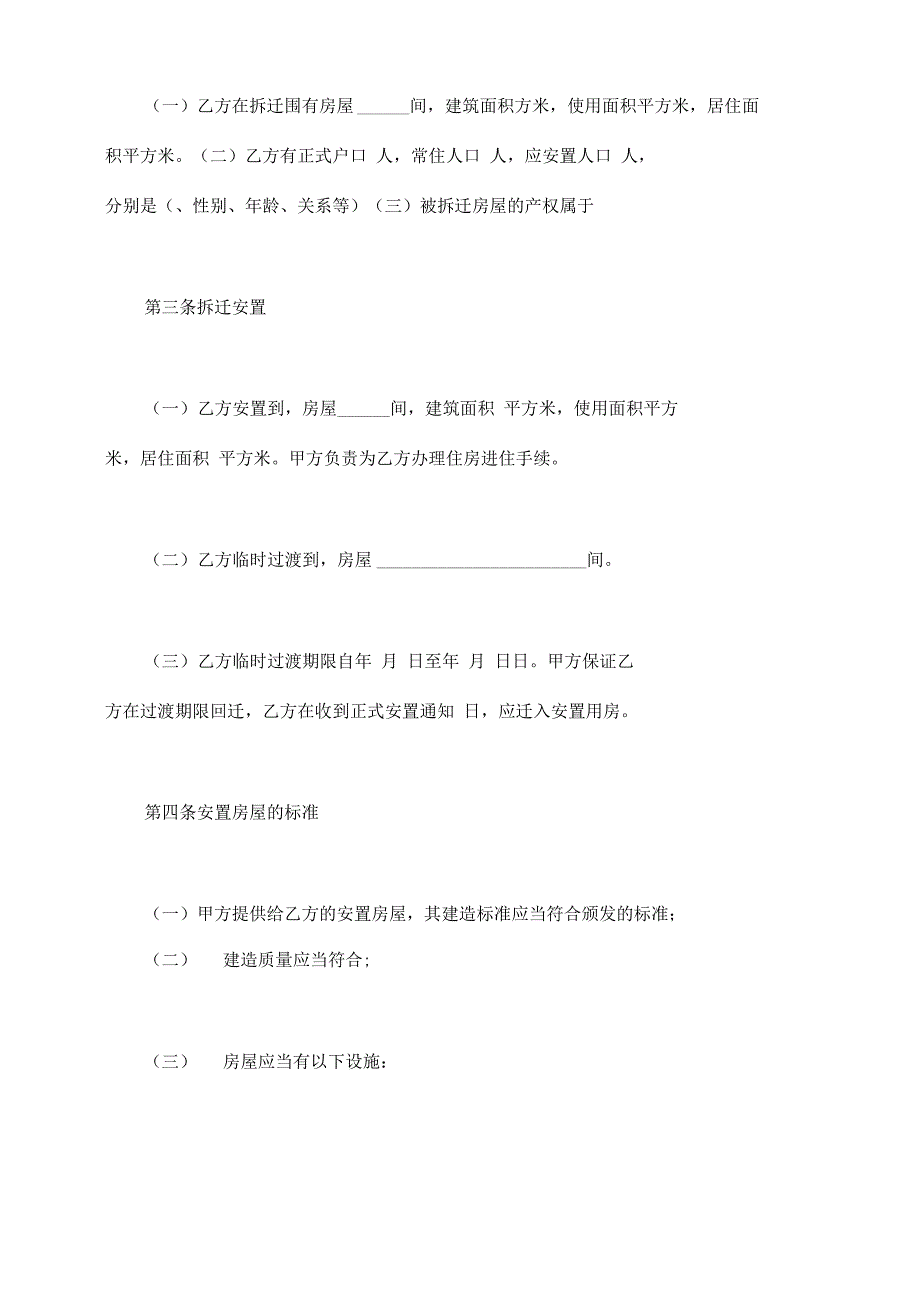 （一）乙方在拆迁围有房屋 ______间，建筑面积方米，使用面积平方米，居住面积平方米。（二）乙方有正式户口 人，常住人口 人，应安置人口 人，分别是（、性别、年龄、关系等）（三）被拆迁房屋的产权属于

第三条拆迁安置

（一）乙方安置到，房屋______间，建筑面积 平方米，使用面积平方米，居住面积 平方米。甲方负责为乙方办理住房进住手续。

（二）乙方临时过渡到，房屋 ________________________间。

（三）乙方临时过渡期限自年 月 日至年 月 日日。甲方保证乙方在过渡期限回迁，乙方在收到正式安置通知 日，应迁入安置用房。

第四条安置房屋的标准

（一）甲方提供给乙方的安置房屋，其建造标准应当符合颁发的标准；

（二） 建造质量应当符合；

（三） 房屋应当有以下设施：